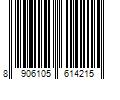 8 906105 614215